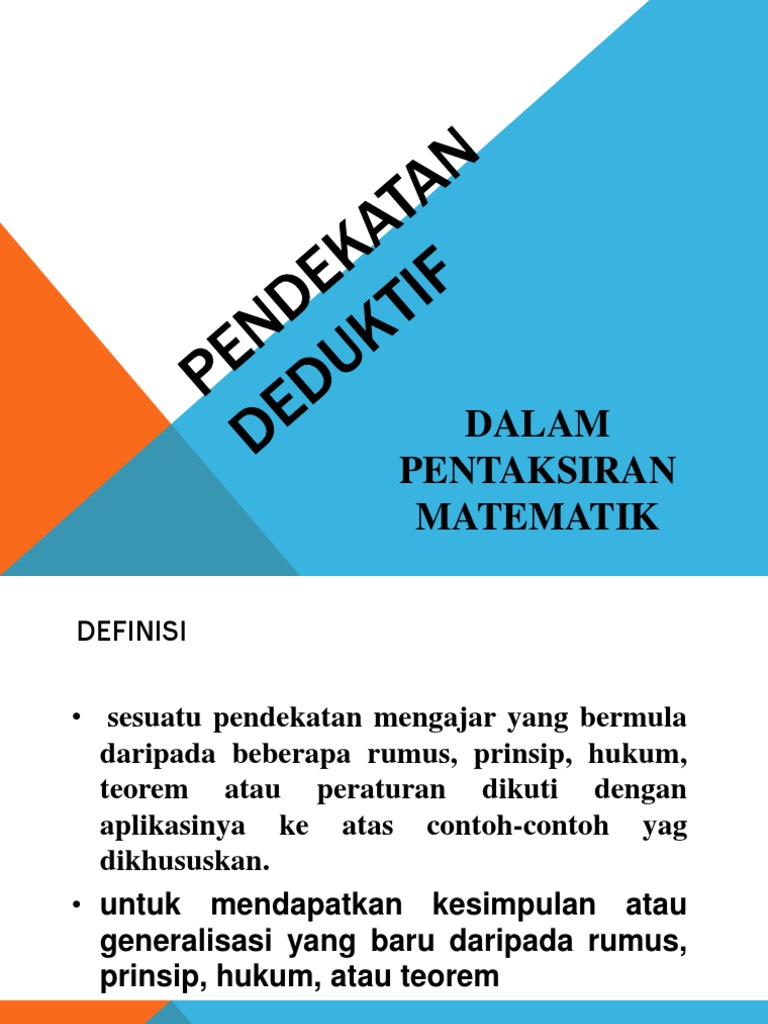 PENDEKATAN DEDUKTIF

DALAM PENTAKSIRAN MATEMATIK

DEFINISI

• sesuatu pendekatan mengajar yang bermula daripada beberapa rumus, prinsip, hukum, teorem atau peraturan dikuti dengan aplikasinya ke atas contoh-contoh yag dikhususkan.

• untuk mendapatkan kesimpulan atau generalisasi yang baru daripada rumus, prinsip, hukum, atau teorem